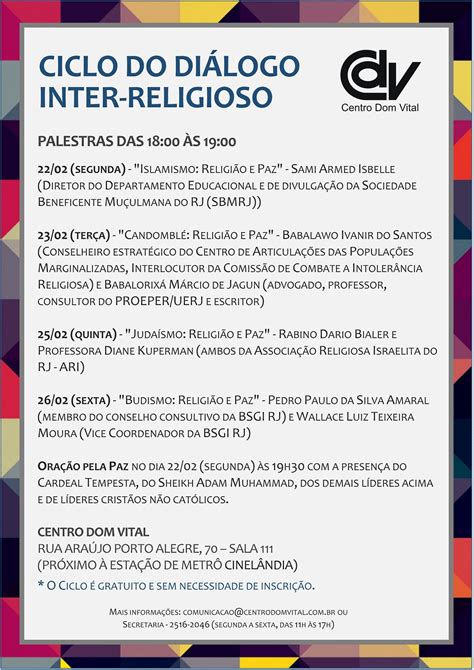 CICLO DO DIÁLOGO INTER-RELIGIOSO

CDV
Centro Dom Vital

PALESTRAS DAS 18:00 ÀS 19:00

22/02 (SEGUNDA) - "ISLAMISMO: RELIGIÃO E PAZ" - SAMI ARMED ISBELLE (DIRETOR DO DEPARTAMENTO EDUCACIONAL E DE DIVULGAÇÃO DA SOCIEDADE BENEFICENTE MUÇULMANA DO RJ (SBMRJ))

23/02 (TERÇA) - "CANDOMBLÉ: RELIGIÃO E PAZ" - BABALAWO IVANIR DO SANTOS (CONSELHEIRO ESTRATÉGICO DO CENTRO DE ARTICULAÇÕES DAS POPULAÇÕES MARGINALIZADAS, INTERLOCUTOR DA COMISSÃO DE COMBATE A INTOLERÂNCIA RELIGIOSA) E BABALORIXÁ MÁRCIO DE JAGUN (ADVOGADO, PROFESSOR, CONSULTOR DO PROEPER/UERJ E ESCRITOR)

25/02 (QUINTA) - "JUDAÍSMO: RELIGIÃO E PAZ" - RABINO DARIO BIALER E PROFESSORA DIANE KUPERMAN (AMBOS DA ASSOCIAÇÃO RELIGIOSA ISRAELITA DO RJ - ARI)

26/02 (SEXTA) - "BUDISMO: RELIGIÃO E PAZ" - PEDRO PAULO DA SILVA AMARAL (MEMBRO DO CONSELHO CONSULTIVO DA BSGI RJ) E WALLACE LUIZ TEIXEIRA MOURA (VICE COORDENADOR DA BSGI RJ)

ORAÇÃO PELA PAZ NO DIA 22/02 (SEGUNDA) ÀS 19H30 COM A PRESENÇA DO CARDEAL TEMPESTA, DO SHEIKH ADAM MUHAMMAD, DOS DEMAIS LÍDERES ACIMA E DE LÍDERES CRISTÃOS NÃO CATÓLICOS.

CENTRO DOM VITAL
RUA ARAÚJO PORTO ALEGRE, 70 – SALA 111
(PRÓXIMO À ESTAÇÃO DE METRÔ CINELÂNDIA)
* O CICLO É GRATUITO E SEM NECESSIDADE DE INSCRIÇÃO.

MAIS INFORMAÇÕES: COMUNICACAO@CENTRODOMVITAL.COM.BR OU SECRETARIA - 2516-2046 (SEGUNDA A SEXTA, DAS 11H ÀS 17H)